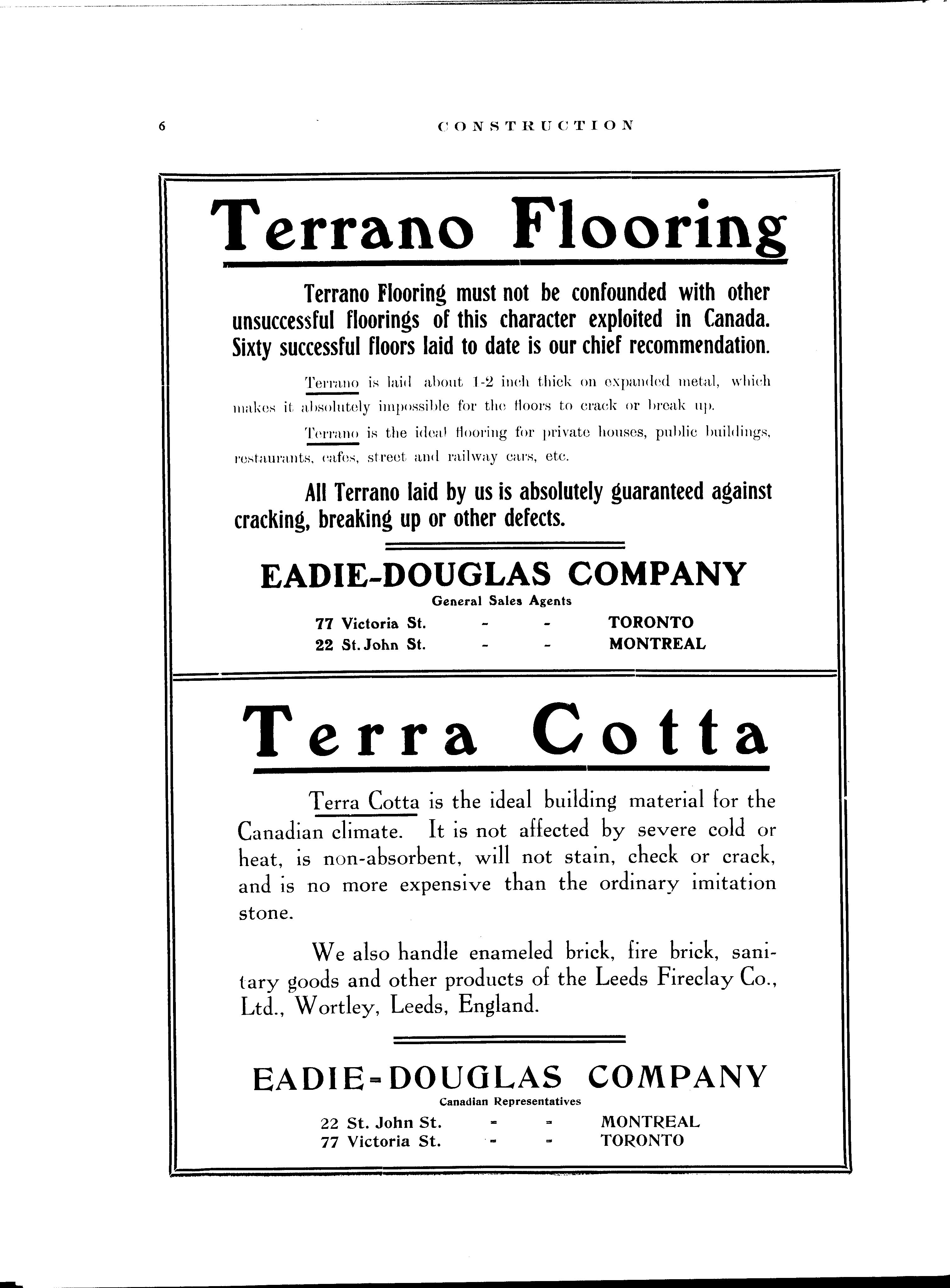 6 CONSTRUCTION

Terrano Flooring

Terrano Flooring must not be confounded with other unsuccessful floorings of this character exploited in Canada. Sixty successful floors laid to date is our chief recommendation.

Terrano is laid about 1-2 inch thick on expanded metal, which makes it absolutely impossible for the floors to crack or break up.

Terrano is the ideal flooring for private houses, public buildings, restaurants, cafes, street and railway cars, etc.

All Terrano laid by us is absolutely guaranteed against cracking, breaking up or other defects.

EADIE-DOUGLAS COMPANY
General Sales Agents
77 Victoria St. - - TORONTO
22 St. John St. - - MONTREAL

Terra Cotta

Terra Cotta is the ideal building material for the Canadian climate. It is not affected by severe cold or heat, is non-absorbent, will not stain, check or crack, and is no more expensive than the ordinary imitation stone.

We also handle enameled brick, fire brick, sanitary goods and other products of the Leeds Fireclay Co., Ltd., Wortley, Leeds, England.

EADIE-DOUGLAS COMPANY
Canadian Representatives
22 St. John St. - - MONTREAL
77 Victoria St. - - TORONTO